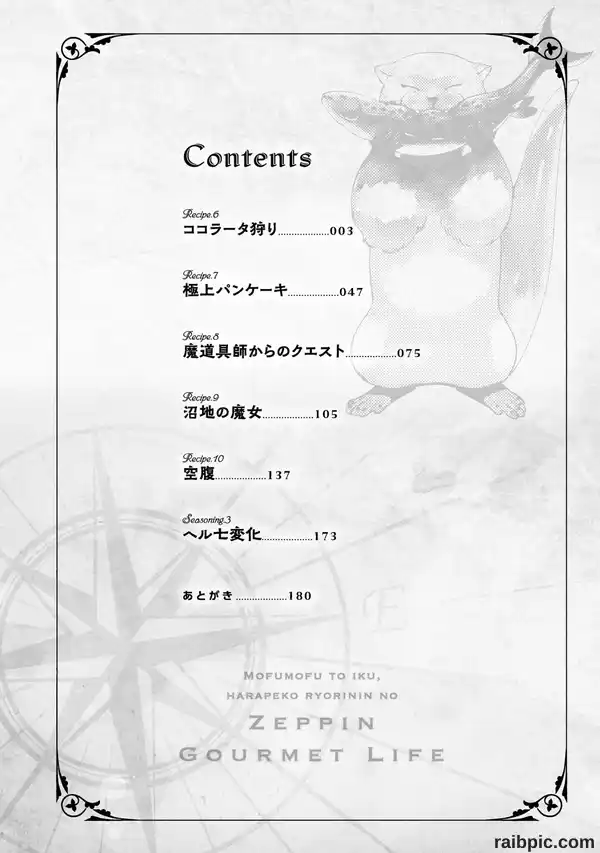 Contents

Recipe.6
ココラータ狩り 003

Recipe.7
極上パンケーキ 047

Recipe.8
魔道具師からのクエスト 075

Recipe.9
沼地の魔女 105

Recipe.10
空腹 137

Seasoning.3
ヘル七変化 173

あとがき 180

MOFUMOFU TO IKU,
HARAPEKO RYORININ NO
ZEPPIN
GOURMET LIFE

raibpic.com